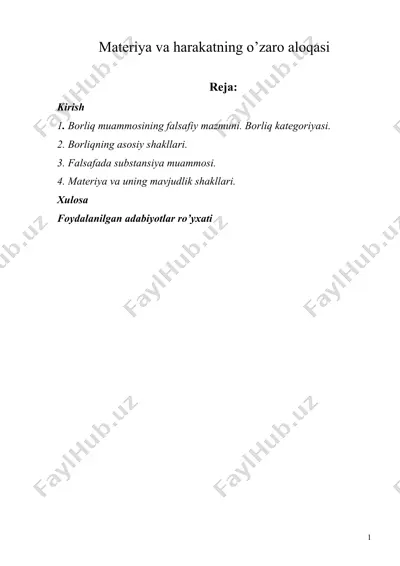 Materiya va harakatning o’zaro aloqasi

Reja:

Kirish

1. Borliq muammosining falsafiy mazmuni. Borliq kategoriyasi.

2. Borliqning asosiy shakllari.

3. Falsafada substansiya muammosi.

4. Materiya va uning mavjudlik shakllari.

Xulosa

Foydalanilgan adabiyotlar ro’yxati

FaylHub.uz FaylHub.uz FaylHub.uz FaylHub.uz FaylHub.uz FaylHub.uz FaylHub.uz

1